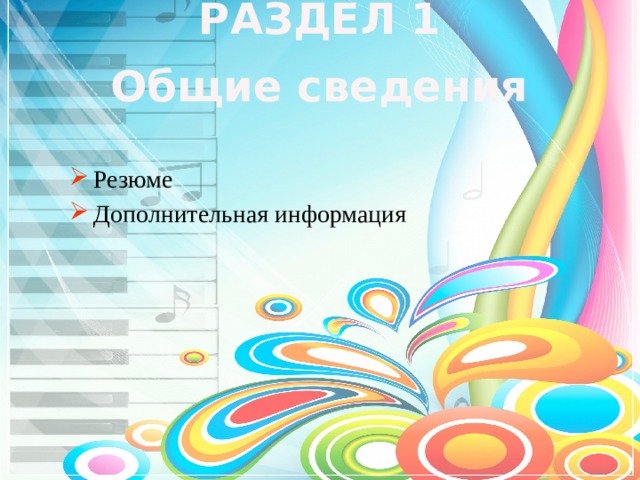 РАЗДЕЛ 1
Общие сведения

Резюме
Дополнительная информация